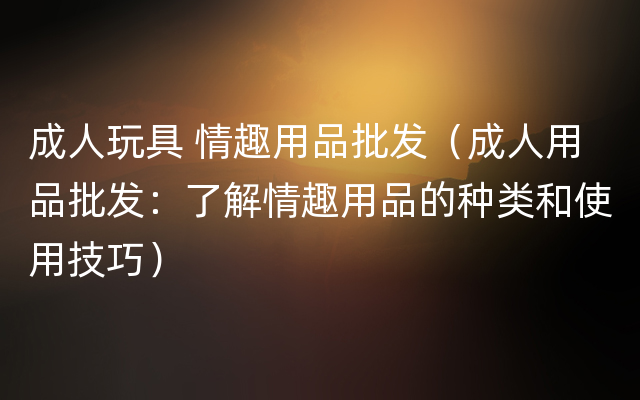 成人玩具 情趣用品批发（成人用品批发：了解情趣用品的种类和使用技巧）